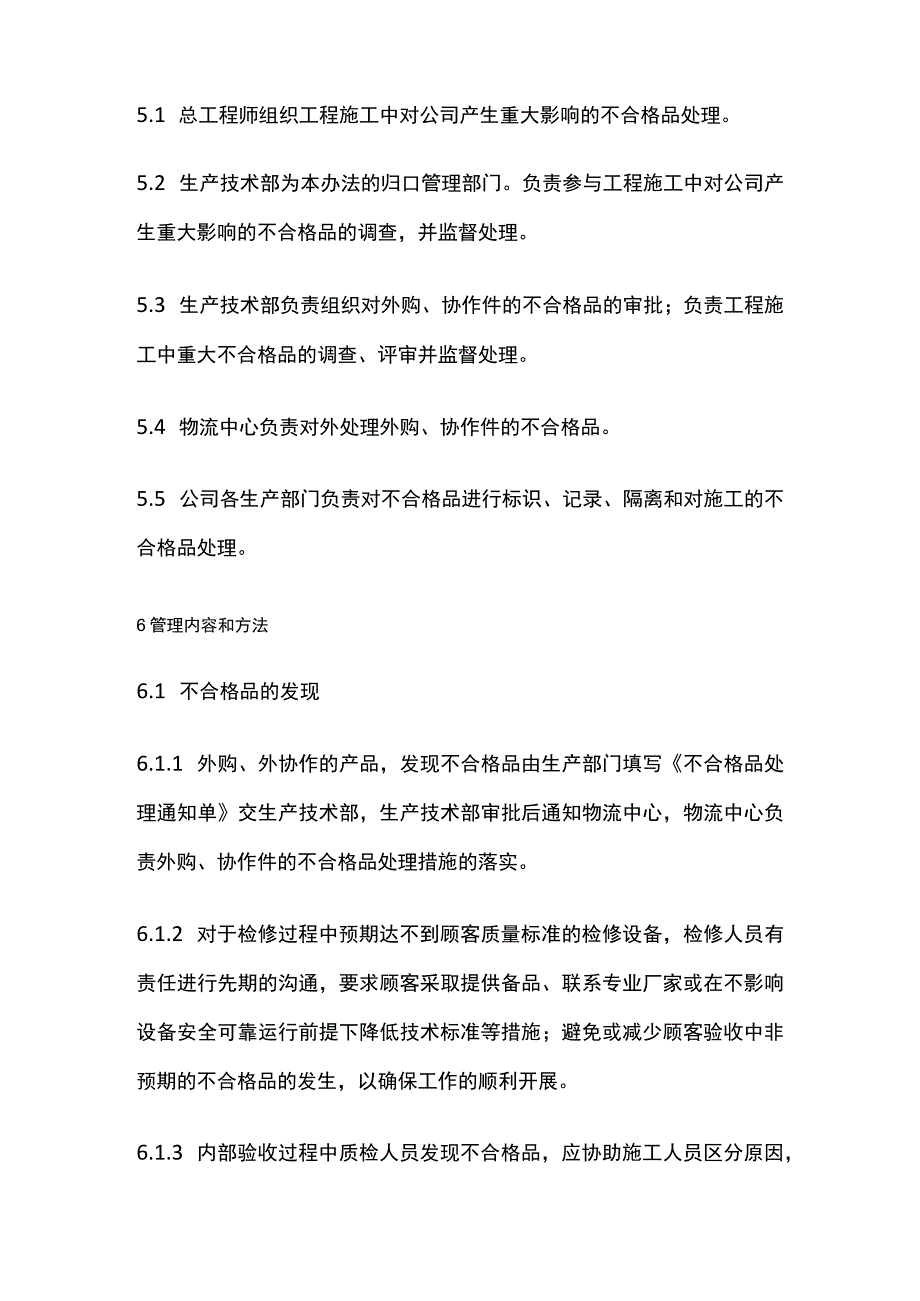 5.1 总工程师组织工程施工中对公司产生重大影响的不合格品处理。

5.2 生产技术部为本办法的归口管理部门。负责参与工程施工中对公司产生重大影响的不合格品的调查，并监督处理。

5.3 生产技术部负责组织对外购、协作件的不合格品的审批；负责工程施工中重大不合格品的调查、评审并监督处理。

5.4 物流中心负责对外处理外购、协作件的不合格品。

5.5 公司各生产部门负责对不合格品进行标识、记录、隔离和对施工的不合格品处理。

6 管理内容和方法

6.1 不合格品的发现

6.1.1 外购、外协作的产品，发现不合格品由生产部门填写《不合格品处理通知单》交生产技术部，生产技术部审批后通知物流中心，物流中心负责外购、协作件的不合格品处理措施的落实。

6.1.2 对于检修过程中预期达不到顾客质量标准的检修设备，检修人员有责任进行先期的沟通，要求顾客采取提供备品、联系专业厂家或在不影响设备安全可靠运行前提下降低技术标准等措施；避免或减少顾客验收中非预期的不合格品的发生，以确保工作的顺利开展。

6.1.3 内部验收过程中质检人员发现不合格品，应协助施工人员区分原因，